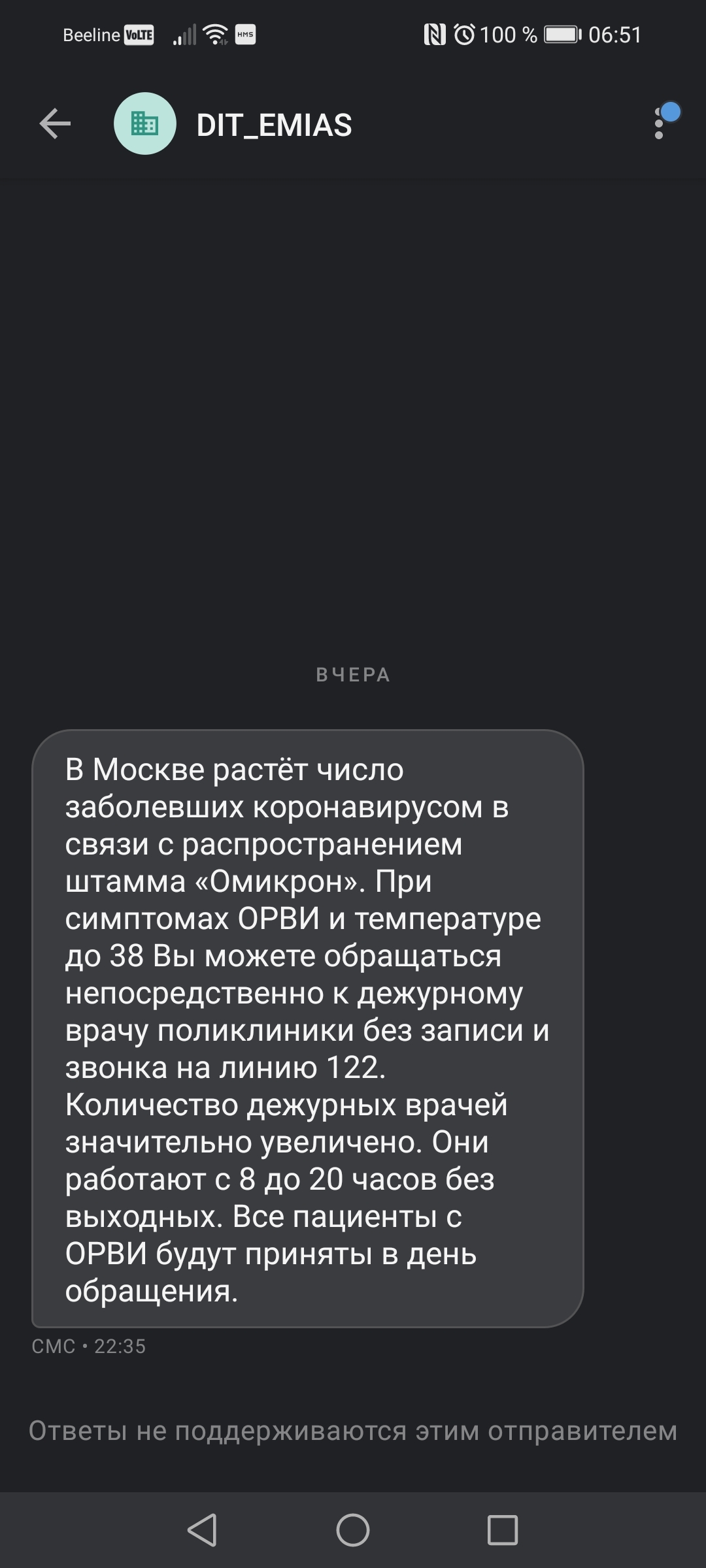 Beeline VoLTE HMS 100 % 06:51

DIT_EMIAS

ВЧЕРА

В Москве растёт число заболевших коронавирусом в связи с распространением штамма «Омикрон». При симптомах ОРВИ и температуре до 38 Вы можете обращаться непосредственно к дежурному врачу поликлиники без записи и звонка на линию 122. Количество дежурных врачей значительно увеличено. Они работают с 8 до 20 часов без выходных. Все пациенты с ОРВИ будут приняты в день обращения.

СМС • 22:35

Ответы не поддерживаются этим отправителем